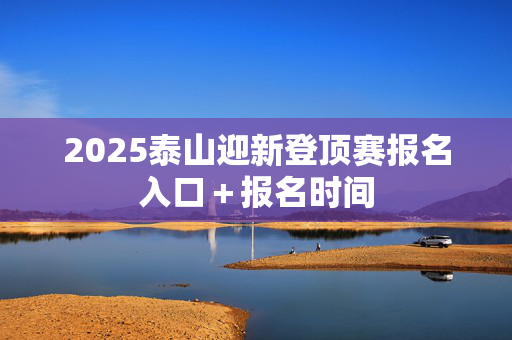 2025泰山迎新登顶赛报名入口＋报名时间